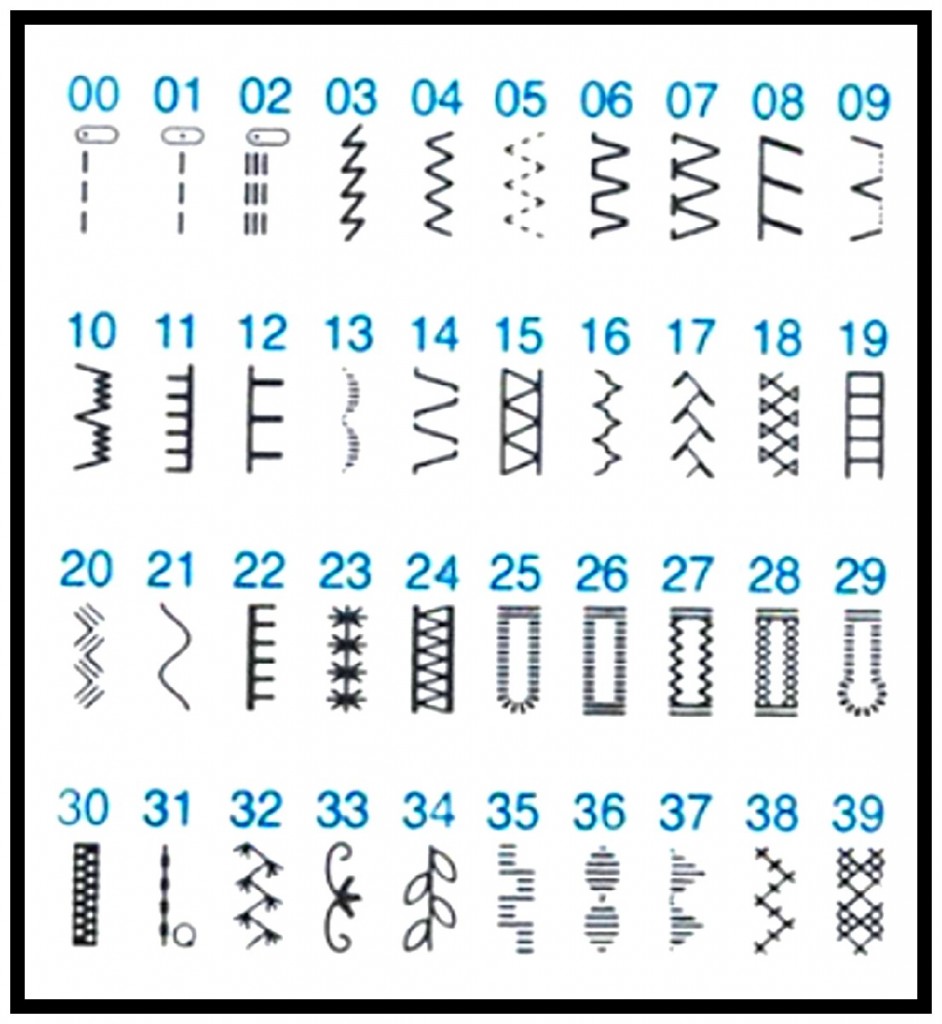 00 01 02 03 04 05 06 07 08 09

10 11 12 13 14 15 16 17 18 19

20 21 22 23 24 25 26 27 28 29

30 31 32 33 34 35 36 37 38 39